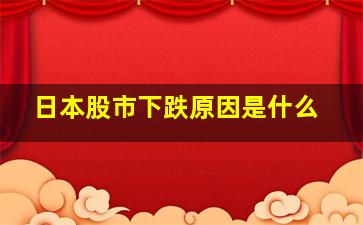 日本股市下跌原因是什么